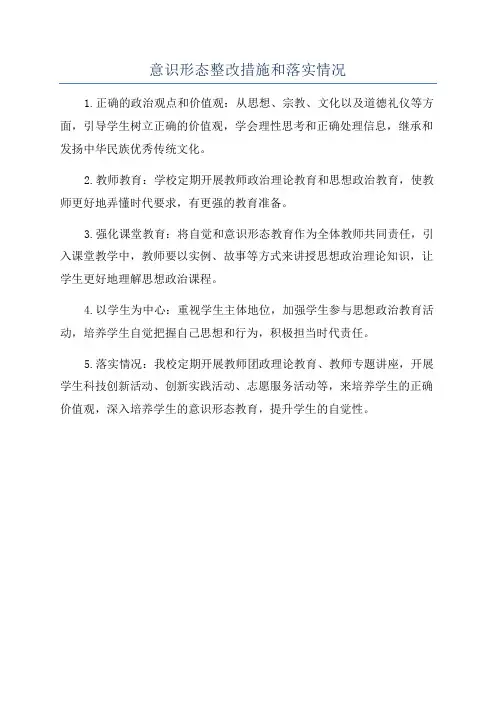 意识形态整改措施和落实情况

1.正确的政治观点和价值观：从思想、宗教、文化以及道德礼仪等方面，引导学生树立正确的价值观，学会理性思考和正确处理信息，继承和发扬中华民族优秀传统文化。

2.教师教育：学校定期开展教师政治理论教育和思想政治教育，使教师更好地弄懂时代要求，有更强的教育准备。

3.强化课堂教育：将自觉和意识形态教育作为全体教师共同责任，引入课堂教学中，教师要以实例、故事等方式来讲授思想政治理论知识，让学生更好地理解思想政治课程。

4.以学生为中心：重视学生主体地位，加强学生参与思想政治教育活动，培养学生自觉把握自己思想和行为，积极担当时代责任。

5.落实情况：我校定期开展教师团政理论教育、教师专题讲座，开展学生科技创新活动、创新实践活动、志愿服务活动等，来培养学生的正确价值观，深入培养学生的意识形态教育，提升学生的自觉性。